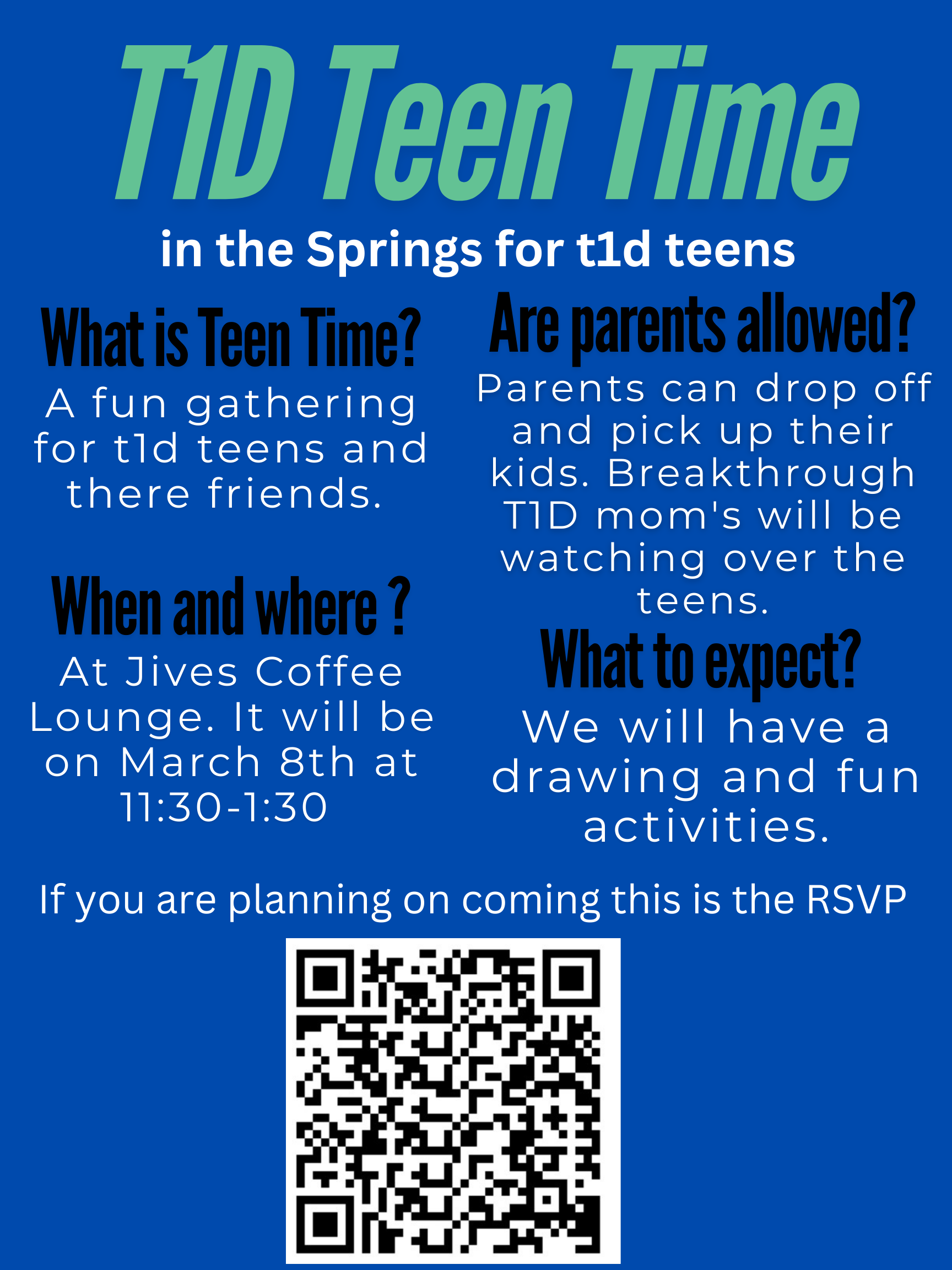 T1D Teen Time

in the Springs for t1d teens

What is Teen Time?

A fun gathering for t1d teens and there friends.

When and where ?

At Jives Coffee Lounge. It will be on March 8th at 11:30-1:30

Are parents allowed?

Parents can drop off and pick up their kids. Breakthrough T1D mom's will be watching over the teens.

What to expect?

We will have a drawing and fun activities.

If you are planning on coming this is the RSVP